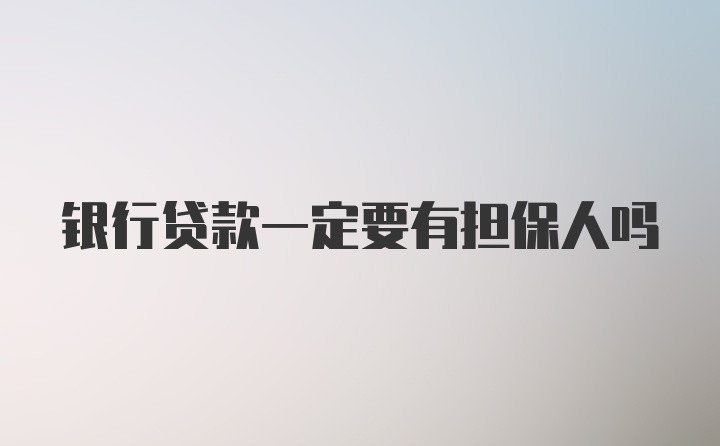 银行贷款一定要有担保人吗